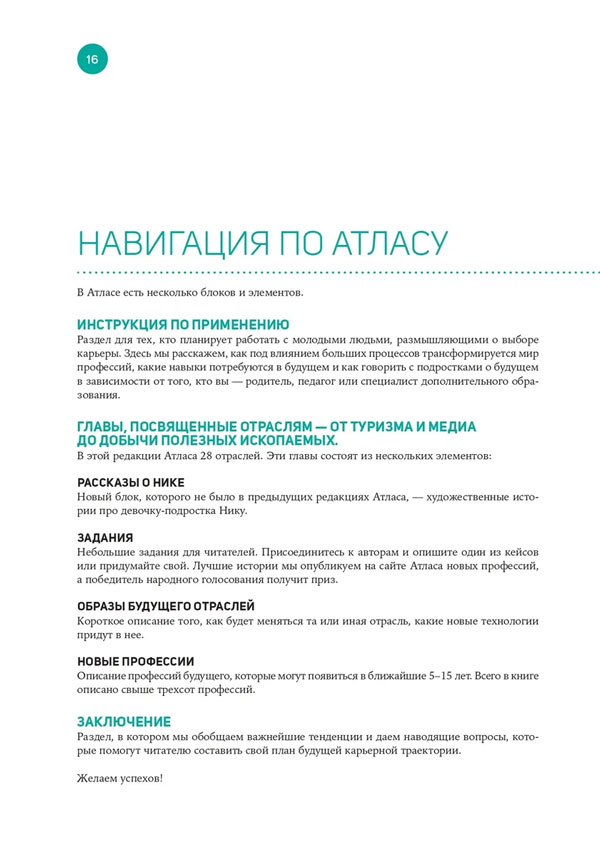 16

НАВИГАЦИЯ ПО АТЛАСУ

В Атласе есть несколько блоков и элементов.

ИНСТРУКЦИЯ ПО ПРИМЕНЕНИЮ
Раздел для тех, кто планирует работать с молодыми людьми, размышляющими о выборе карьеры. Здесь мы расскажем, как под влиянием больших процессов трансформируется мир профессий, какие навыки потребуются в будущем и как говорить с подростками о будущем в зависимости от того, кто вы — родитель, педагог или специалист дополнительного образования.

ГЛАВЫ, ПОСВЯЩЕННЫЕ ОТРАСЛЯМ — ОТ ТУРИЗМА И МЕДИА ДО ДОБЫЧИ ПОЛЕЗНЫХ ИСКОПАЕМЫХ.
В этой редакции Атласа 28 отраслей. Эти главы состоят из нескольких элементов:

РАССКАЗЫ О НИКЕ
Новый блок, которого не было в предыдущих редакциях Атласа, — художественные истории про девочку-подростка Нику.

ЗАДАНИЯ
Небольшие задания для читателей. Присоединитесь к авторам и опишите один из кейсов или придумайте свой. Лучшие истории мы опубликуем на сайте Атласа новых профессий, а победитель народного голосования получит приз.

ОБРАЗЫ БУДУЩЕГО ОТРАСЛЕЙ
Короткое описание того, как будет меняться та или иная отрасль, какие новые технологии придут в нее.

НОВЫЕ ПРОФЕССИИ
Описание профессий будущего, которые могут появиться в ближайшие 5–15 лет. Всего в книге описано свыше трехсот профессий.

ЗАКЛЮЧЕНИЕ
Раздел, в котором мы обобщаем важнейшие тенденции и даем наводящие вопросы, которые помогут читателю составить свой план будущей карьерной траектории.

Желаем успехов!